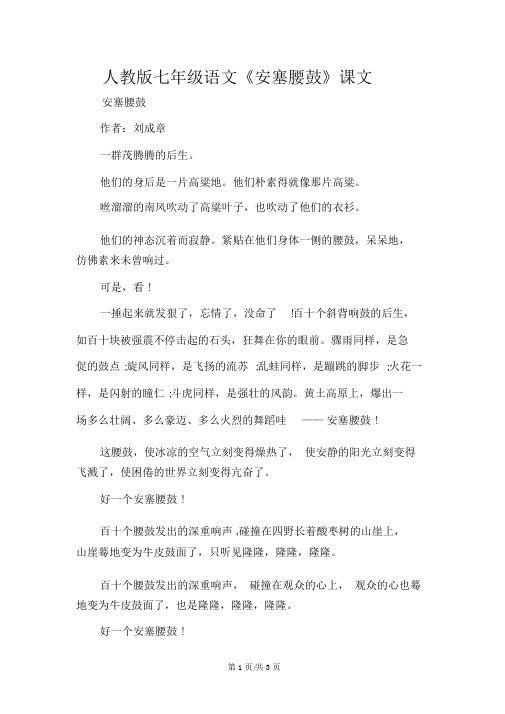 人教版七年级语文《安塞腰鼓》课文

安塞腰鼓

作者：刘成章

一群茂腾腾的后生。

他们的身后是一片高粱地。他们朴素得就像那片高粱。

咝溜溜的南风吹动了高粱叶子，也吹动了他们的衣衫。

他们的神态沉着而寂静。紧贴在他们身体一侧的腰鼓，呆呆地，仿佛素来未曾响过。

可是，看！

一捶起来就发狠了，忘情了，没命了 !百十个斜背响鼓的后生，如百十块被强震不停击起的石头，狂舞在你的眼前。骤雨同样，是急促的鼓点 ;旋风同样，是飞扬的流苏 ;乱蛙同样，是蹦跳的脚步 ;火花一样，是闪射的瞳仁 ;斗虎同样，是强壮的风韵。黄土高原上，爆出一场多么壮阔、多么豪迈、多么火烈的舞蹈哇 —— 安塞腰鼓！

这腰鼓，使冰凉的空气立刻变得燥热了， 使安静的阳光立刻变得飞溅了，使困倦的世界立刻变得亢奋了。

好一个安塞腰鼓！

百十个腰鼓发出的深重响声 ,碰撞在四野长着酸枣树的山崖上，山崖蓦地变为牛皮鼓面了，只听见隆隆，隆隆，隆隆。

百十个腰鼓发出的深重响声， 碰撞在观众的心上， 观众的心也蓦地变为牛皮鼓面了，也是隆隆，隆隆，隆隆。

好一个安塞腰鼓！

第 1 页/共 3 页